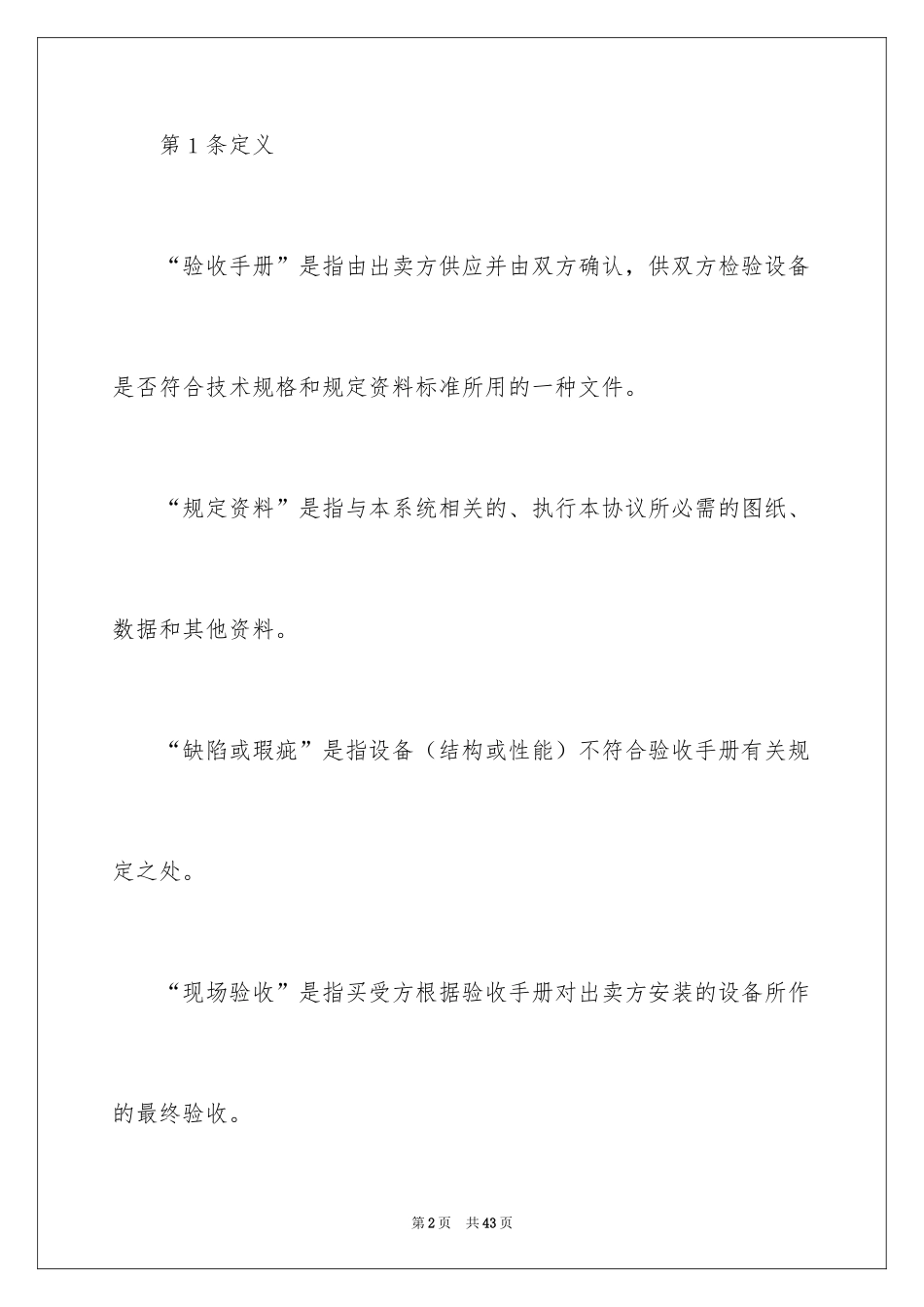 第 1 条定义

“验收手册”是指由出卖方供应并由双方确认，供双方检验设备是否符合技术规格和规定资料标准所用的一种文件。

“规定资料”是指与本系统相关的、执行本协议所必需的图纸、数据和其他资料。

“缺陷或瑕疵”是指设备（结构或性能）不符合验收手册有关规定之处。

“现场验收”是指买受方根据验收手册对出卖方安装的设备所作的最终验收。

第 2 页 共 43 页